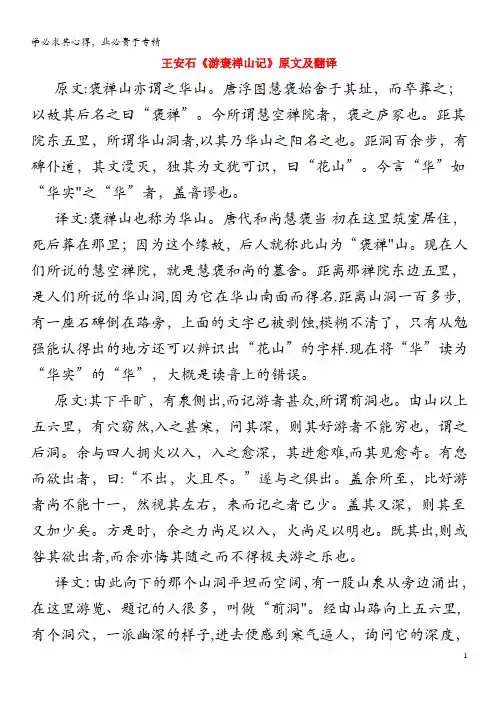 学必求其心得，业必贵于专精

王安石《游褒禅山记》原文及翻译

原文:褒禅山亦谓之华山。唐浮图慧褒始舍于其址，而卒葬之；以故其后名之曰“褒禅”。今所谓慧空禅院者，褒之庐冢也。距其院东五里，所谓华山洞者,以其乃华山之阳名之也。距洞百余步，有碑仆道，其文漫灭，独其为文犹可识，曰“花山”。今言“华”如“华实"之“华”者，盖音谬也。

译文:褒禅山也称为华山。唐代和尚慧褒当 初在这里筑室居住，死后葬在那里；因为这个缘故，后人就称此山为“褒禅"山。现在人们所说的慧空禅院，就是慧褒和尚的墓舍。距离那禅院东边五里，是人们所说的华山洞,因为它在华山南面而得名.距离山洞一百多步，有一座石碑倒在路旁，上面的文字已被剥蚀,模糊不清了，只有从勉强能认得出的地方还可以辨识出“花山”的字样.现在将“华”读为“华实”的“华”，大概是读音上的错误。

原文:其下平旷，有泉侧出,而记游者甚众,所谓前洞也。由山以上五六里，有穴窈然,入之甚寒，问其深，则其好游者不能穷也，谓之后洞。余与四人拥火以入，入之愈深，其进愈难,而其见愈奇。有怠而欲出者，曰:“不出，火且尽。”遂与之俱出。盖余所至，比好游者尚不能十一，然视其左右，来而记之者已少。盖其又深，则其至又加少矣。方是时，余之力尚足以入，火尚足以明也。既其出,则或咎其欲出者,而余亦悔其随之而不得极夫游之乐也。

译文:由此向下的那个山洞平坦而空阔,有一股山泉从旁边涌出，在这里游览、题记的人很多，叫做“前洞"。经由山路向上五六里，有个洞穴，一派幽深的样子,进去便感到寒气逼人，询问它的深度，

1